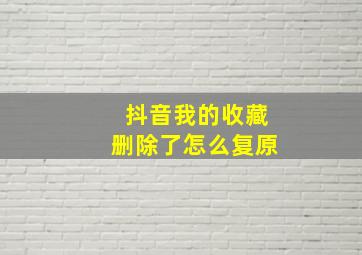 抖音我的收藏
删除了怎么复原